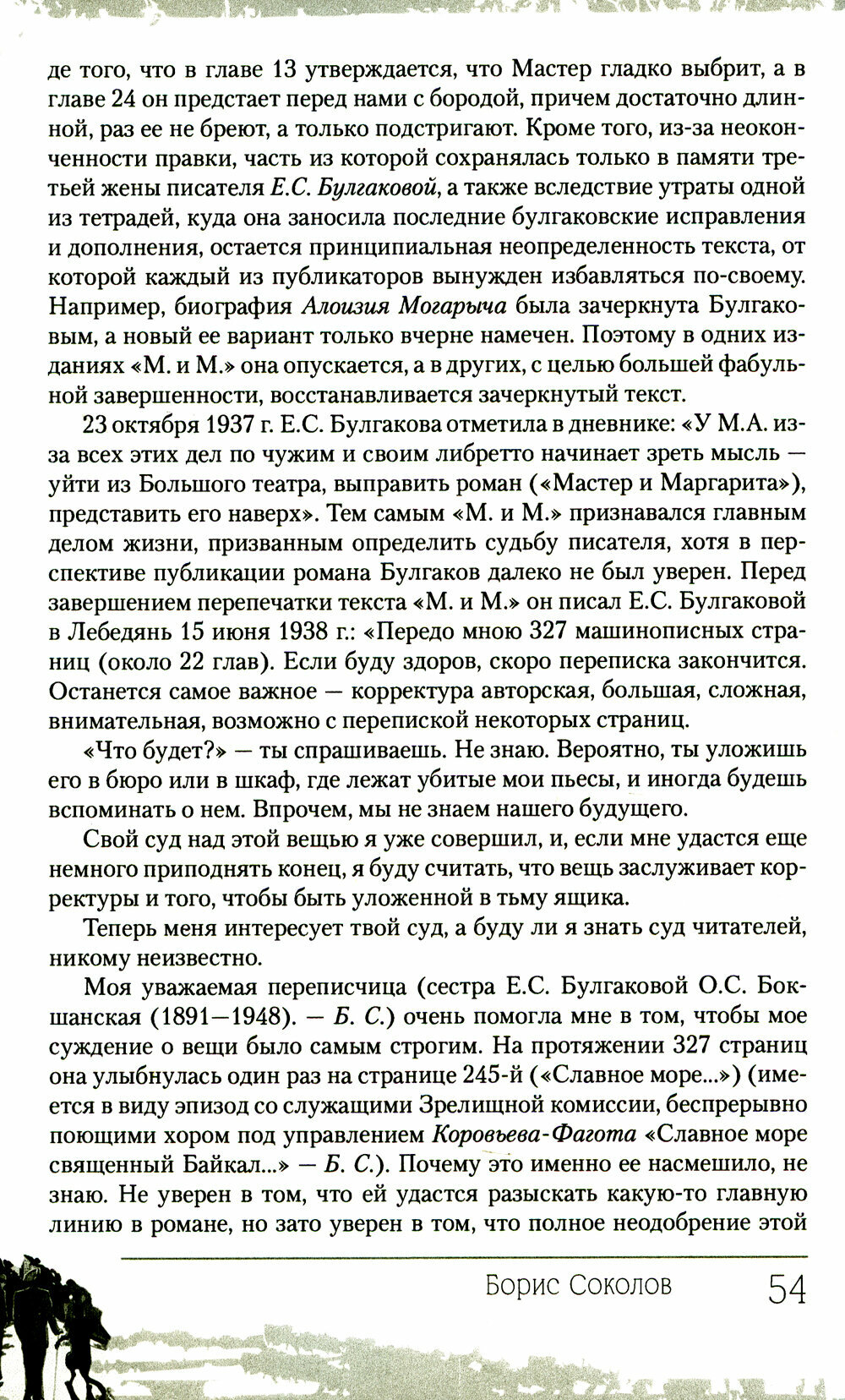 де того, что в главе 13 утверждается, что Мастер гладко выбрит, а в главе 24 он предстает перед нами с бородой, причем достаточно длинной, раз ее не бреют, а только подстригают. Кроме того, из-за неоконченности правки, часть из которой сохранялась только в памяти третьей жены писателя Е.С. Булгаковой, а также вследствие утраты одной из тетрадей, куда она заносила последние булгаковские исправления и дополнения, остается принципиальная неопределенность текста, от которой каждый из публикаторов вынужден избавляться по-своему. Например, биография Алоизия Могарыча была зачеркнута Булгаковым, а новый ее вариант только вчерне намечен. Поэтому в одних изданиях «М. и М.» она опускается, а в других, с целью большей фабульной завершенности, восстанавливается зачеркнутый текст.

23 октября 1937 г. Е.С. Булгакова отметила в дневнике: «У М.А. из-за всех этих дел по чужим и своим либретто начинает зреть мысль — уйти из Большого театра, выправить роман («Мастер и Маргарита»), представить его наверх». Тем самым «М. и М.» признавался главным делом жизни, призванным определить судьбу писателя, хотя в перспективе публикации романа Булгаков далеко не был уверен. Перед завершением перепечатки текста «М. и М.» он писал Е.С. Булгаковой в Лебедянь 15 июня 1938 г.: «Передо мною 327 машинописных страниц (около 22 глав). Если буду здоров, скоро переписка закончится. Останется самое важное — корректура авторская, большая, сложная, внимательная, возможно с перепиской некоторых страниц.

«Что будет?» — ты спрашиваешь. Не знаю. Вероятно, ты уложишь его в бюро или в шкаф, где лежат убитые мои пьесы, и иногда будешь вспоминать о нем. Впрочем, мы не знаем нашего будущего.

Свой суд над этой вещью я уже совершил, и, если мне удастся еще немного приподнять конец, я буду считать, что вещь заслуживает корректуры и того, чтобы быть уложенной в тьму ящика.

Теперь меня интересует твой суд, а буду ли я знать суд читателей, никому неизвестно.

Моя уважаемая переписчица (сестра Е.С. Булгаковой О.С. Бокшанская (1891—1948). — Б. С.) очень помогла мне в том, чтобы мое суждение о вещи было самым строгим. На протяжении 327 страниц она улыбнулась один раз на странице 245-й («Славное море...») (имеется в виду эпизод со служащими Зрелищной комиссии, беспрерывно поющими хором под управлением Коровьева-Фагота «Славное море священный Байкал...» — Б. С.). Почему это именно ее насмешило, не знаю. Не уверен в том, что ей удастся разыскать какую-то главную линию в романе, но зато уверен в том, что полное неодобрение этой

Борис Соколов 54